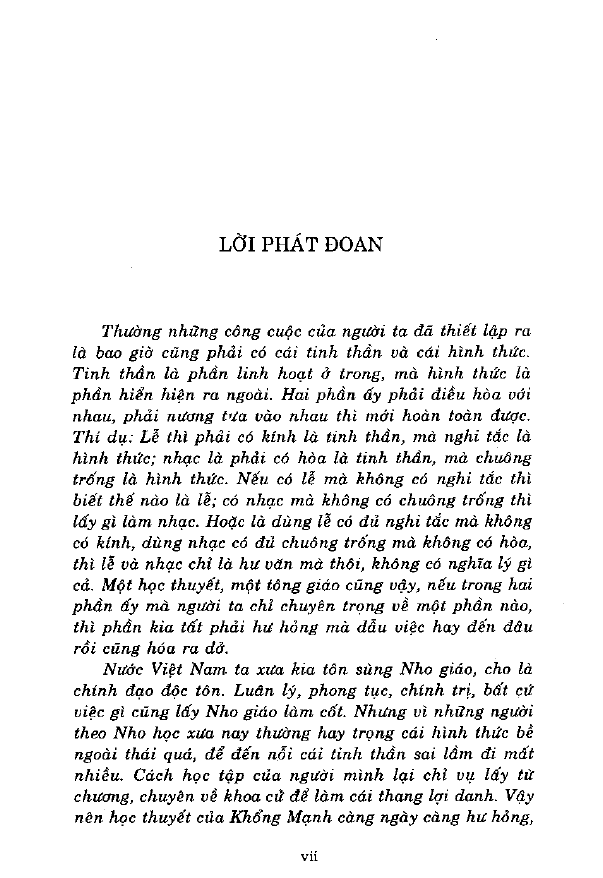 LỜI PHÁT ĐOAN

Thường những công cuộc của người ta đã thiết lập ra là bao giờ cũng phải có cái tinh thần và cái hình thức. Tinh thần là phần linh hoạt ở trong, mà hình thức là phần hiển hiện ra ngoài. Hai phần ấy phải điều hòa với nhau, phải nương tựa vào nhau thì mới hoàn toàn được. Thí dụ: Lễ thì phải có kính là tinh thần, mà nghi tắc là hình thức; nhạc là phải có hòa là tinh thần, mà chuông trống là hình thức. Nếu có lễ mà không có nghi tắc thì biết thế nào là lễ; có nhạc mà không có chuông trống thì lấy gì làm nhạc. Hoặc là dùng lễ có đủ nghi tắc mà không có kính, dùng nhạc có đủ chuông trống mà không có hòa, thì lễ và nhạc chỉ là hư văn mà thôi, không có nghĩa lý gì cả. Một học thuyết, một tông giáo cũng vậy, nếu trong hai phần ấy mà người ta chỉ chuyên trọng về một phần nào, thì phần kia tất phải hư hỏng mà dẫu việc hay đến đâu rồi cũng hóa ra dở.

Nước Việt Nam ta xưa kia tôn sùng Nho giáo, cho là chính đạo độc tôn. Luân lý, phong tục, chính trị, bất cứ việc gì cũng lấy Nho giáo làm cốt. Nhưng vì những người theo Nho học xưa nay thường hay trọng cái hình thức bề ngoài thái quá, để đến nỗi cái tinh thần sai lầm đi mất nhiều. Cách học tập của người mình lại chỉ vụ lấy từ chương, chuyên về khoa cử để làm cái thang lợi danh. Vậy nên học thuyết của Khổng Mạnh càng ngày càng hư hỏng,

vii